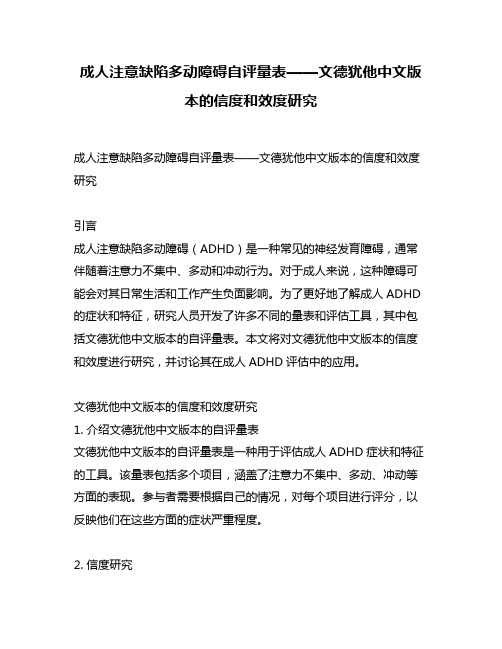 成人注意缺陷多动障碍自评量表——文德犹他中文版本的信度和效度研究

成人注意缺陷多动障碍自评量表——文德犹他中文版本的信度和效度研究

引言
成人注意缺陷多动障碍（ADHD）是一种常见的神经发育障碍，通常伴随着注意力不集中、多动和冲动行为。对于成人来说，这种障碍可能会对其日常生活和工作产生负面影响。为了更好地了解成人 ADHD 的症状和特征，研究人员开发了许多不同的量表和评估工具，其中包括文德犹他中文版本的自评量表。本文将对文德犹他中文版本的信度和效度进行研究，并讨论其在成人 ADHD 评估中的应用。

文德犹他中文版本的信度和效度研究
1. 介绍文德犹他中文版本的自评量表
文德犹他中文版本的自评量表是一种用于评估成人 ADHD 症状和特征的工具。该量表包括多个项目，涵盖了注意力不集中、多动、冲动等方面的表现。参与者需要根据自己的情况，对每个项目进行评分，以反映他们在这些方面的症状严重程度。

2. 信度研究